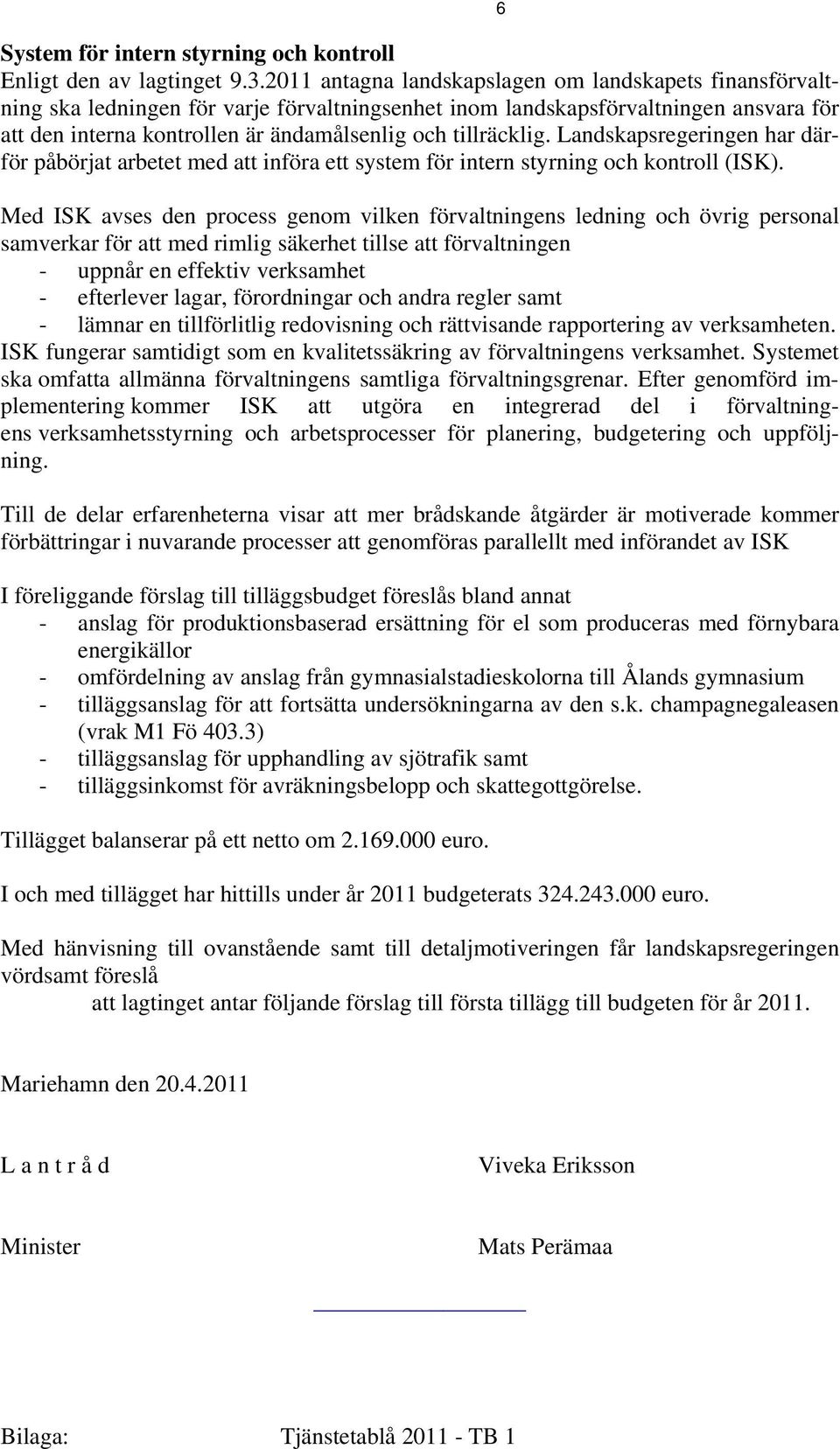 6

System för intern styrning och kontroll
Enligt den av lagtinget 9.3.2011 antagna landskapslagen om landskapets finansförvaltning ska ledningen för varje förvaltningsenhet inom landskapsförvaltningen ansvara för att den interna kontrollen är ändamålsenlig och tillräcklig. Landskapsregeringen har därför påbörjat arbetet med att införa ett system för intern styrning och kontroll (ISK).

Med ISK avses den process genom vilken förvaltningens ledning och övrig personal samverkar för att med rimlig säkerhet tillse att förvaltningen
- uppnår en effektiv verksamhet
- efterlever lagar, förordningar och andra regler samt
- lämnar en tillförlitlig redovisning och rättvisande rapportering av verksamheten.
ISK fungerar samtidigt som en kvalitetssäkring av förvaltningens verksamhet. Systemet ska omfatta allmänna förvaltningens samtliga förvaltningsgrenar. Efter genomförd implementering kommer ISK att utgöra en integrerad del i förvaltningens verksamhetsstyrning och arbetsprocesser för planering, budgetering och uppföljning.

Till de delar erfarenheterna visar att mer brådskande åtgärder är motiverade kommer förbättringar i nuvarande processer att genomföras parallellt med införandet av ISK

I föreliggande förslag till tilläggsbudget föreslås bland annat
- anslag för produktionsbaserad ersättning för el som produceras med förnybara energikällor
- omfördelning av anslag från gymnasialstadieskolorna till Ålands gymnasium
- tilläggsanslag för att fortsätta undersökningarna av den s.k. champagnegaleasen (vrak M1 Fö 403.3)
- tilläggsanslag för upphandling av sjötrafik samt
- tilläggsinkomst för avräkningsbelopp och skattegottgörelse.

Tillägget balanserar på ett netto om 2.169.000 euro.

I och med tillägget har hittills under år 2011 budgeterats 324.243.000 euro.

Med hänvisning till ovanstående samt till detaljmotiveringen får landskapsregeringen vördsamt föreslå
att lagtinget antar följande förslag till första tillägg till budgeten för år 2011.

Mariehamn den 20.4.2011

L a n t r å d Viveka Eriksson

Minister Mats Perämaa

Bilaga: Tjänstetablå 2011 - TB 1